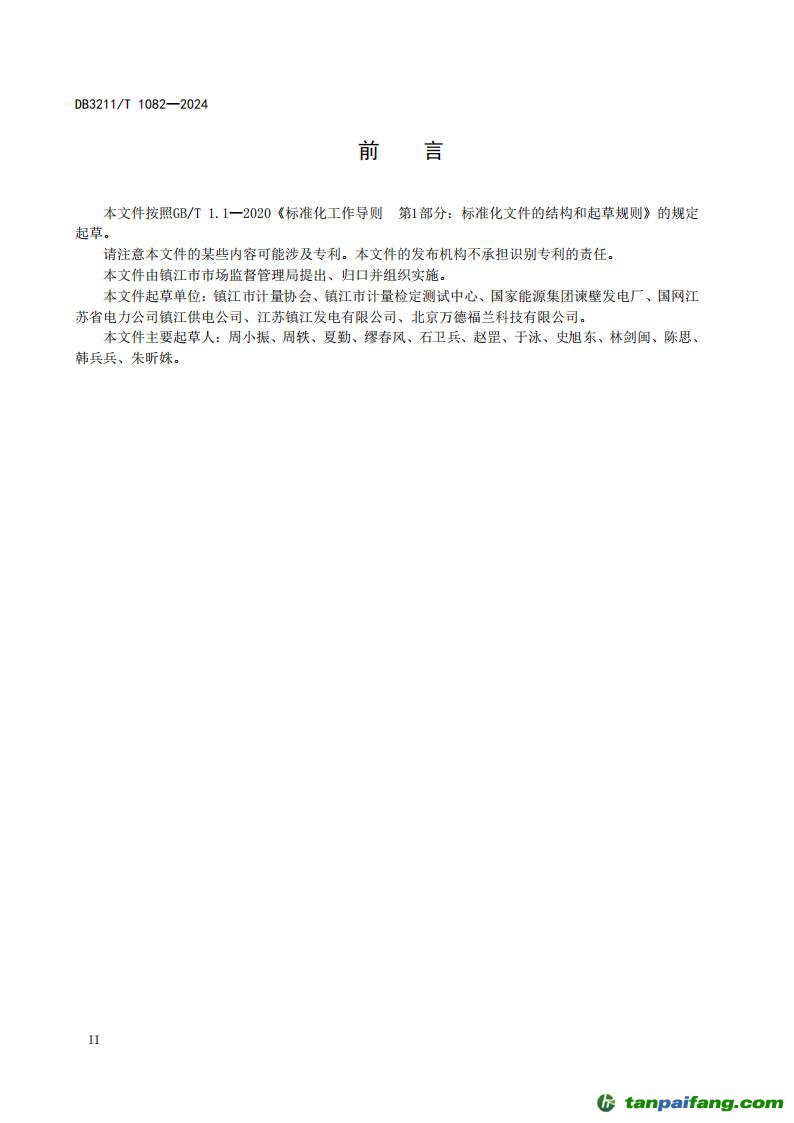 DB3211/T 1082—2024

前　言

本文件按照GB/T 1.1—2020《标准化工作导则　第1部分：标准化文件的结构和起草规则》的规定起草。

请注意本文件的某些内容可能涉及专利。本文件的发布机构不承担识别专利的责任。

本文件由镇江市市场监督管理局提出、归口并组织实施。

本文件起草单位：镇江市计量协会、镇江市计量检定测试中心、国家能源集团谏壁发电厂、国网江苏省电力公司镇江供电公司、江苏镇江发电有限公司、北京万德福兰科技有限公司。

本文件主要起草人：周小振、周轶、夏勤、缪春风、石卫兵、赵罡、于泳、史旭东、林剑闽、陈思、韩兵兵、朱昕姝。

II

tanpaifang.com